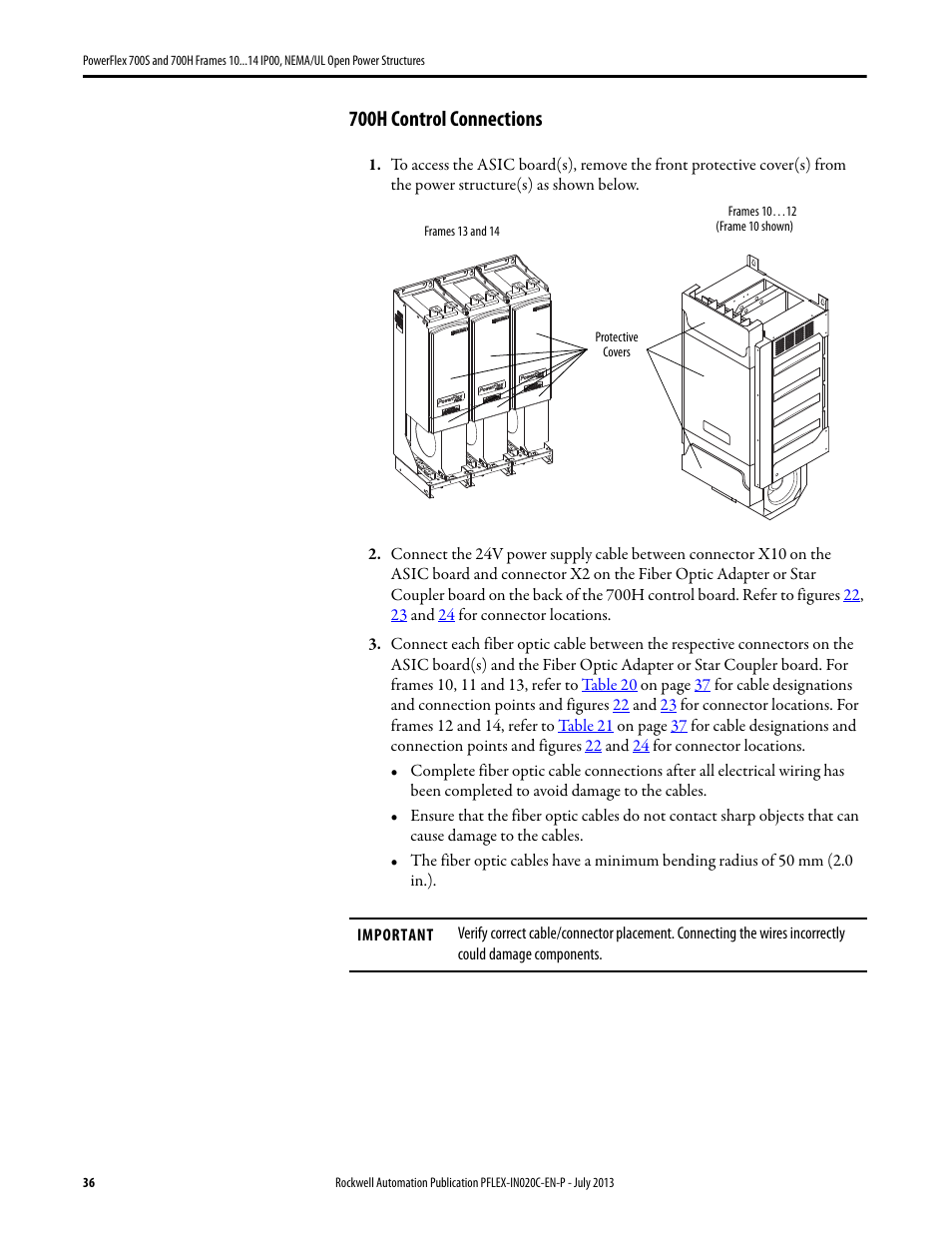 PowerFlex 700S and 700H Frames 10...14 IP00, NEMA/UL Open Power Structures

700H Control Connections

1. To access the ASIC board(s), remove the front protective cover(s) from the power structure(s) as shown below.

Frames 13 and 14

Frames 10…12
(Frame 10 shown)

Protective
Covers

2. Connect the 24V power supply cable between connector X10 on the ASIC board and connector X2 on the Fiber Optic Adapter or Star Coupler board on the back of the 700H control board. Refer to figures 22, 23 and 24 for connector locations.

3. Connect each fiber optic cable between the respective connectors on the ASIC board(s) and the Fiber Optic Adapter or Star Coupler board. For frames 10, 11 and 13, refer to Table 20 on page 37 for cable designations and connection points and figures 22 and 23 for connector locations. For frames 12 and 14, refer to Table 21 on page 37 for cable designations and connection points and figures 22 and 24 for connector locations.

• Complete fiber optic cable connections after all electrical wiring has been completed to avoid damage to the cables.

• Ensure that the fiber optic cables do not contact sharp objects that can cause damage to the cables.

• The fiber optic cables have a minimum bending radius of 50 mm (2.0 in.).

IMPORTANT Verify correct cable/connector placement. Connecting the wires incorrectly could damage components.

36 Rockwell Automation Publication PFLEX-IN020C-EN-P - July 2013